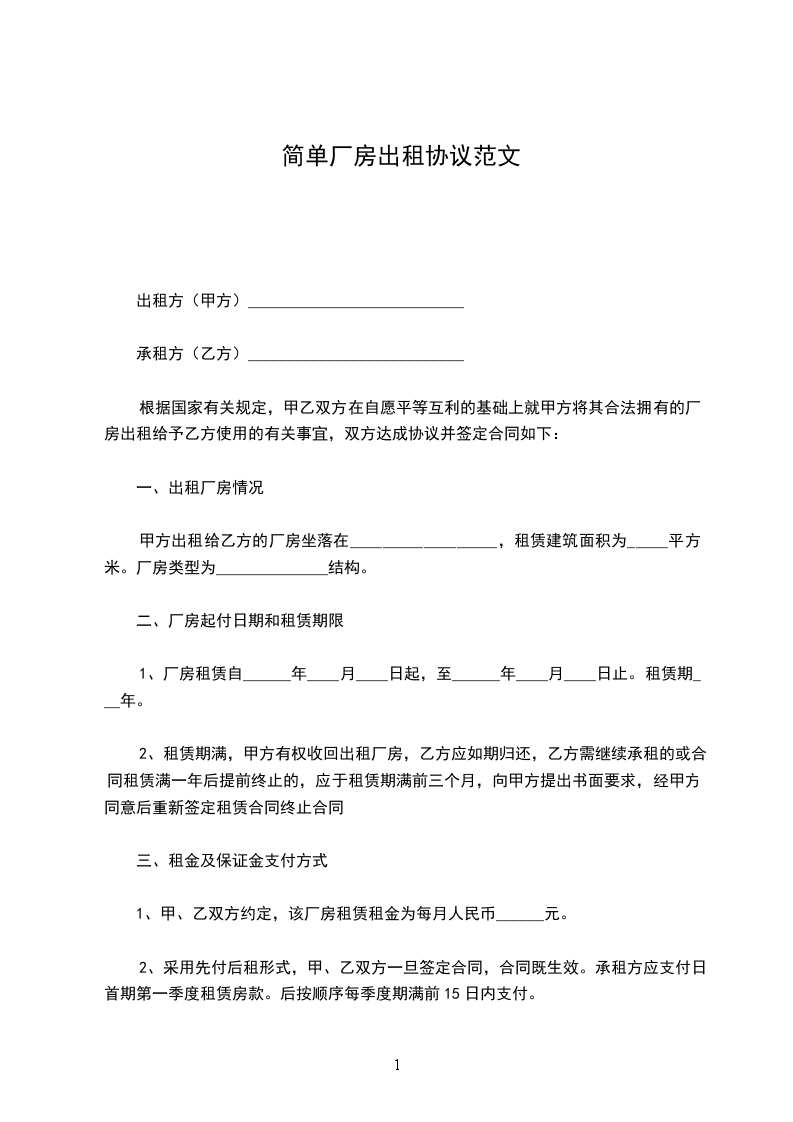 简单厂房出租协议范文

出租方（甲方）___________________________

承租方（乙方）___________________________

根据国家有关规定，甲乙双方在自愿平等互利的基础上就甲方将其合法拥有的厂房出租给予乙方使用的有关事宜，双方达成协议并签定合同如下：

一、出租厂房情况

甲方出租给乙方的厂房坐落在__________________，租赁建筑面积为_____平方米。厂房类型为______________结构。

二、厂房起付日期和租赁期限

1、厂房租赁自______年____月____日起，至______年____月____日止。租赁期___年。

2、租赁期满，甲方有权收回出租厂房，乙方应如期归还，乙方需继续承租的或合同租赁满一年后提前终止的，应于租赁期满前三个月，向甲方提出书面要求，经甲方同意后重新签定租赁合同终止合同

三、租金及保证金支付方式

1、甲、乙双方约定，该厂房租赁租金为每月人民币______元。

2、采用先付后租形式，甲、乙双方一旦签定合同，合同既生效。承租方应支付日首期第一季度租赁房款。后按顺序每季度期满前 15 日内支付。

1